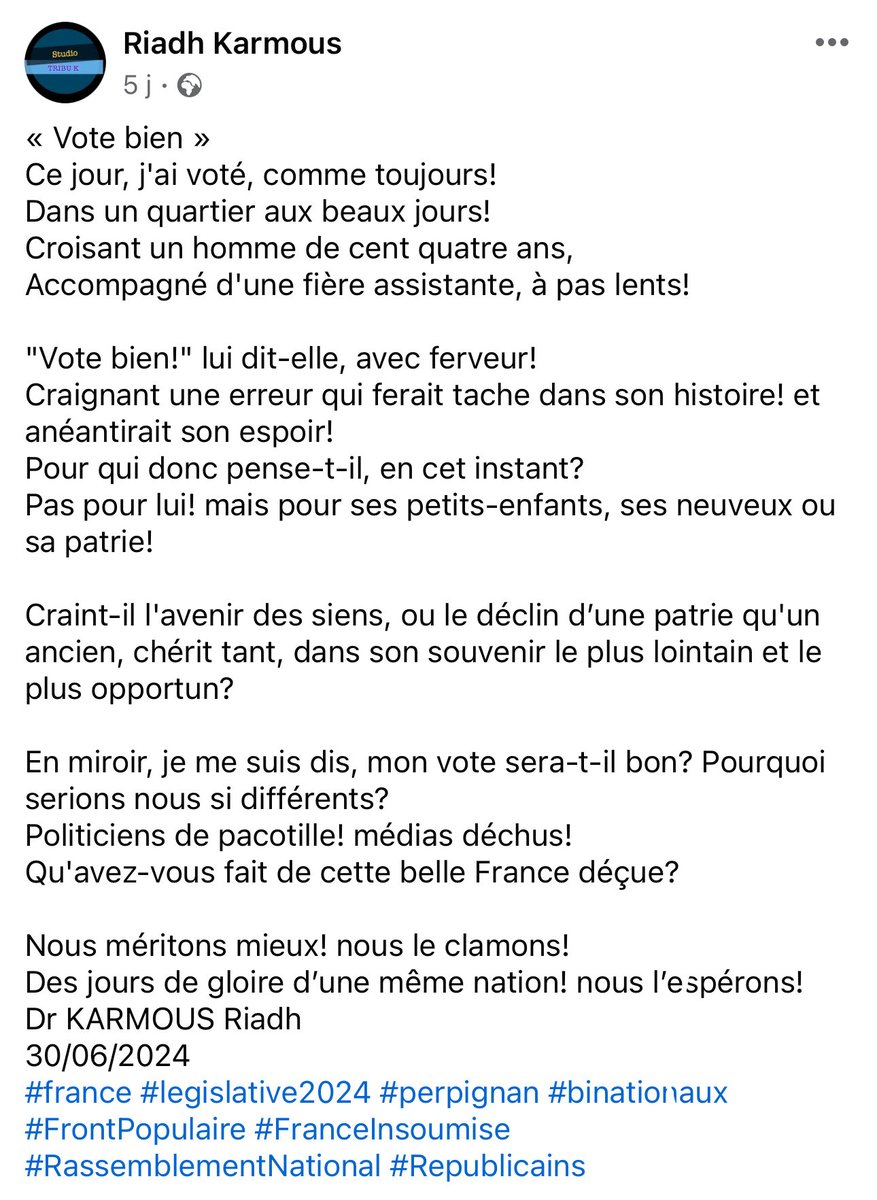 Studio
TRIBU K

Riadh Karmous
5 j ·

« Vote bien »
Ce jour, j'ai voté, comme toujours!
Dans un quartier aux beaux jours!
Croisant un homme de cent quatre ans,
Accompagné d'une fière assistante, à pas lents!

"Vote bien!" lui dit-elle, avec ferveur!
Craignant une erreur qui ferait tache dans son histoire! et anéantirait son espoir!
Pour qui donc pense-t-il, en cet instant?
Pas pour lui! mais pour ses petits-enfants, ses neuveux ou sa patrie!

Craint-il l'avenir des siens, ou le déclin d'une patrie qu'un ancien, chérit tant, dans son souvenir le plus lointain et le plus opportun?

En miroir, je me suis dis, mon vote sera-t-il bon? Pourquoi serions nous si différents?
Politiciens de pacotille! médias déchus!
Qu'avez-vous fait de cette belle France déçue?

Nous méritons mieux! nous le clamons!
Des jours de gloire d'une même nation! nous l'espérons!
Dr KARMOUS Riadh
30/06/2024
#france #legislative2024 #perpignan #binationaux #FrontPopulaire #FranceInsoumise #RassemblementNational #Republicains